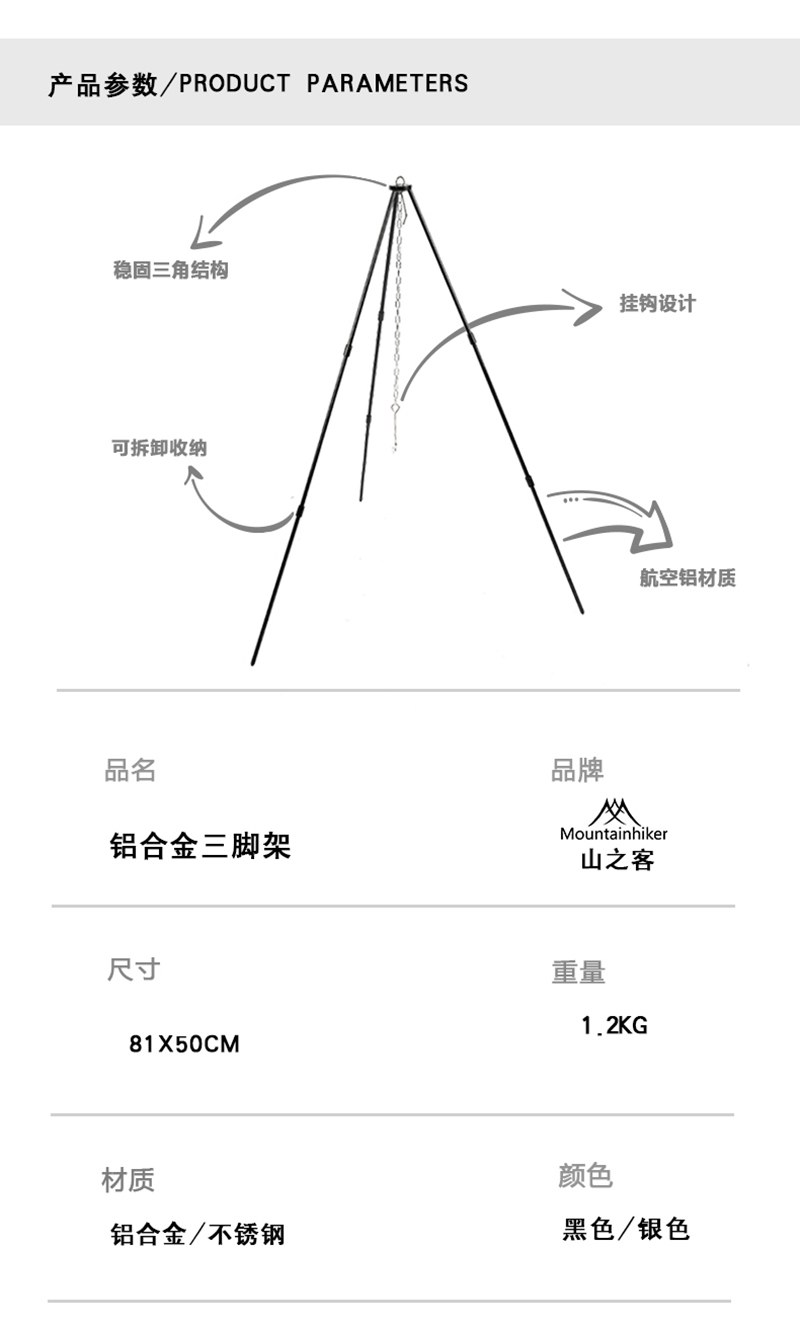 产品参数/PRODUCT PARAMETERS

稳固三角结构

挂钩设计

可拆卸收纳

航空铝材质

品名

铝合金三脚架

品牌

Mountainhiker
山之客

尺寸

81X50CM

重量

1.2KG

材质

铝合金/不锈钢

颜色

黑色/银色